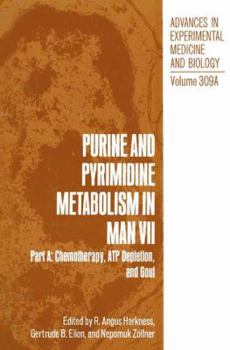 ADVANCES IN EXPERIMENTAL MEDICINE AND BIOLOGY
Volume 309A

PURINE AND PYRIMIDINE METABOLISM IN MAN VII

Part A: Chemotherapy, ATP Depletion, and Gout

Edited by R. Angus Harkness, Gertrude B. Elion, and Nepomuk Zollner